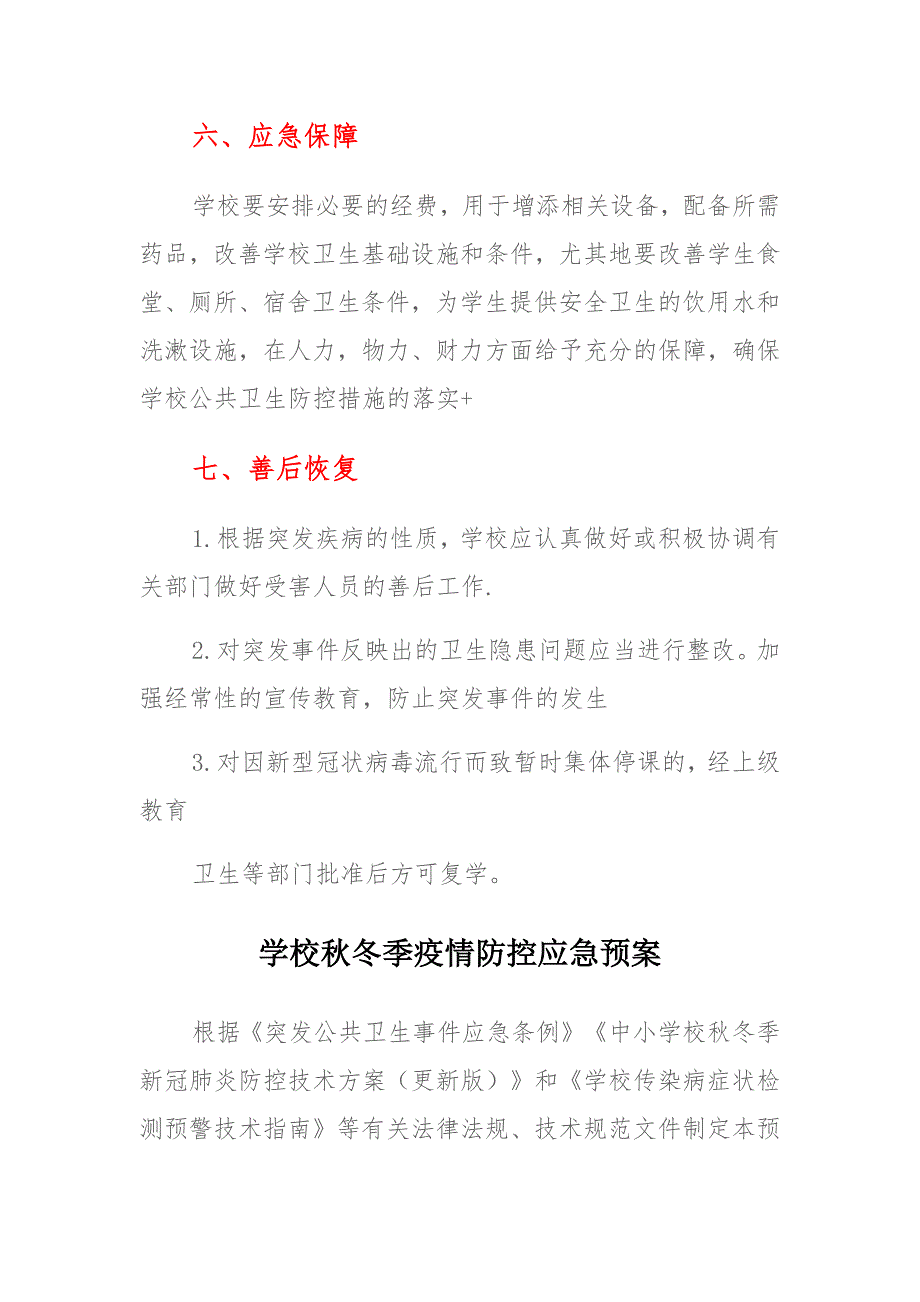 六、应急保障

学校要安排必要的经费，用于增添相关设备，配备所需药品，改善学校卫生基础设施和条件，尤其地要改善学生食堂、厕所、宿舍卫生条件，为学生提供安全卫生的饮用水和洗漱设施，在人力，物力、财力方面给予充分的保障，确保学校公共卫生防控措施的落实+

七、善后恢复

1.根据突发疾病的性质，学校应认真做好或积极协调有关部门做好受害人员的善后工作.

2.对突发事件反映出的卫生隐患问题应当进行整改。加强经常性的宣传教育，防止突发事件的发生

3.对因新型冠状病毒流行而致暂时集体停课的，经上级教育

卫生等部门批准后方可复学。

学校秋冬季疫情防控应急预案

根据《突发公共卫生事件应急条例》《中小学校秋冬季新冠肺炎防控技术方案（更新版）》和《学校传染病症状检测预警技术指南》等有关法律法规、技术规范文件制定本预